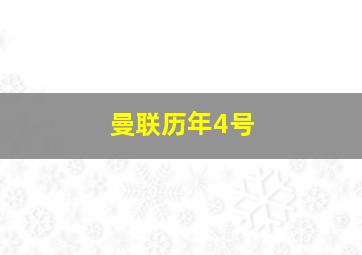 曼联历年4号